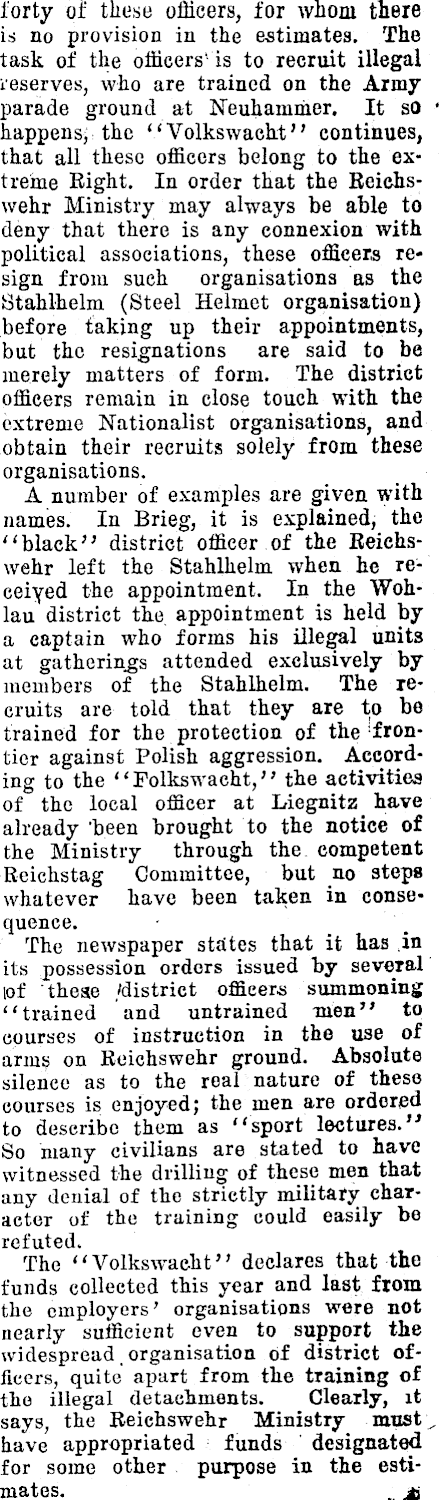 forty of these officers, for whom there is no provision in the estimates. The task of the officers is to recruit illegal reserves, who are trained on the Army parade ground at Neuhammer. It so happens, the "Volkswacht" continues, that all these officers belong to the extreme Right. In order that the Reichswehr Ministry may always be able to deny that there is any connexion with political associations, these officers resign from such organisations as the Stahlhelm (Steel Helmet organisation) before taking up their appointments, but the resignations are said to be merely matters of form. The district officers remain in close touch with the extreme Nationalist organisations, and obtain their recruits solely from these organisations.

A number of examples are given with names. In Brieg, it is explained, the "black" district officer of the Reichswehr left the Stahlhelm when he received the appointment. In the Wohlau district the appointment is held by a captain who forms his illegal units at gatherings attended exclusively by members of the Stahlhelm. The recruits are told that they are to be trained for the protection of the frontier against Polish aggression. According to the "Folkswacht," the activities of the local officer at Liegnitz have already been brought to the notice of the Ministry through the competent Reichstag Committee, but no steps whatever have been taken in consequence.

The newspaper states that it has in its possession orders issued by several of these district officers summoning "trained and untrained men" to courses of instruction in the use of arms on Reichswehr ground. Absolute silence as to the real nature of these courses is enjoyed; the men are ordered to describe them as "sport lectures." So many civilians are stated to have witnessed the drilling of these men that any denial of the strictly military character of the training could easily be refuted.

The "Volkswacht" declares that the funds collected this year and last from the employers' organisations were not nearly sufficient even to support the widespread organisation of district officers, quite apart from the training of the illegal detachments. Clearly, it says, the Reichswehr Ministry must have appropriated funds designated for some other purpose in the estimates.